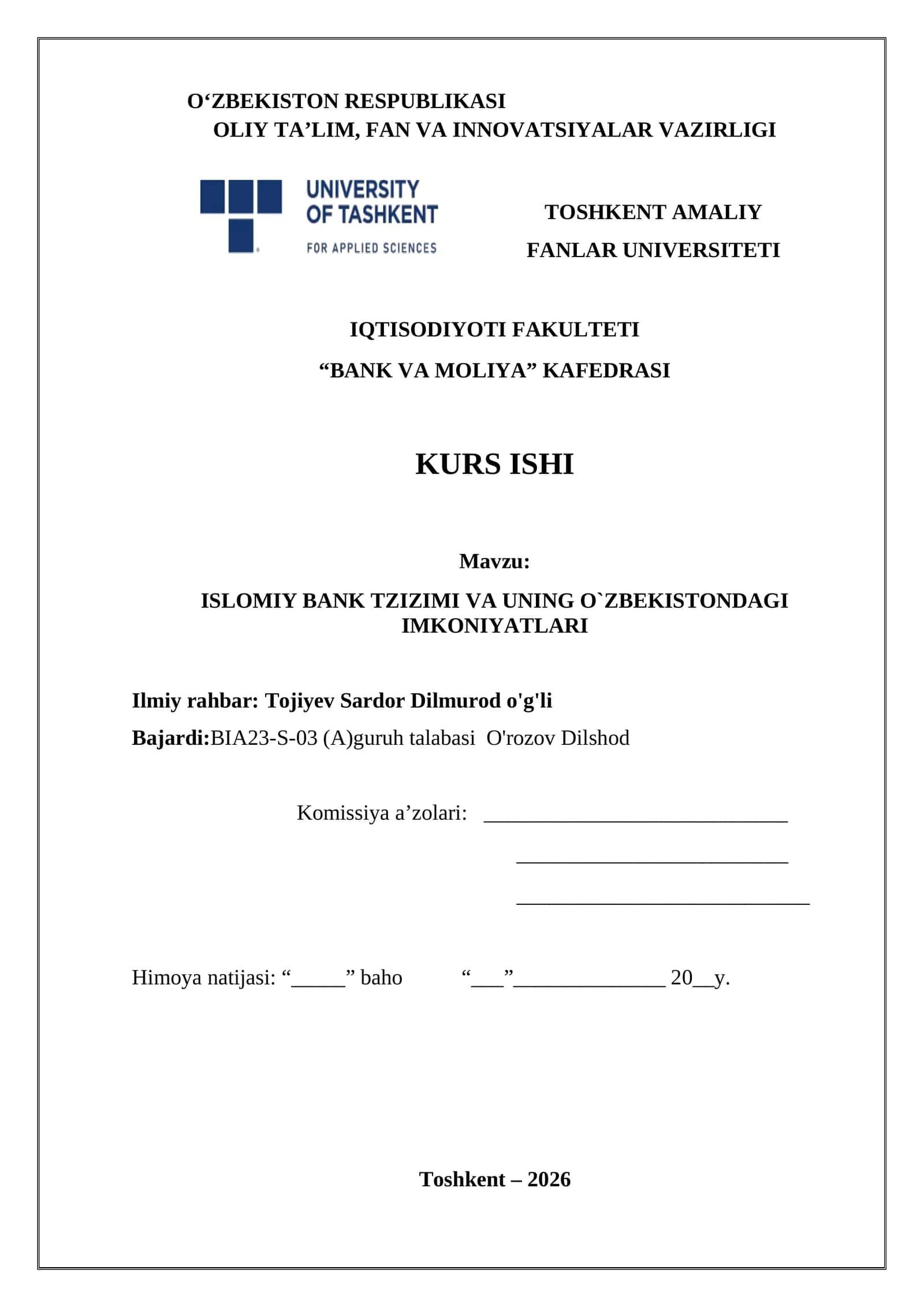 O'ZBEKISTON RESPUBLIKASI
OLIY TA'LIM, FAN VA INNOVATSIYALAR VAZIRLIGI

UNIVERSITY
OF TASHKENT
FOR APPLIED SCIENCES

TOSHKENT AMALIY
FANLAR UNIVERSITETI

IQTISODIYOTI FAKULTETI
"BANK VA MOLIYA" KAFEDRASI

KURS ISHI

Mavzu:
ISLOMIY BANK TZIZIMI VA UNING O`ZBEKISTONDAGI IMKONIYATLARI

Ilmiy rahbar: Tojiyev Sardor Dilmurod o'g'li
Bajardi:BIA23-S-03 (A)guruh talabasi O'rozov Dilshod

Komissiya a'zolari: ____
____
____

Himoya natijasi: "____" baho "____"____ 20____y.

Toshkent – 2026